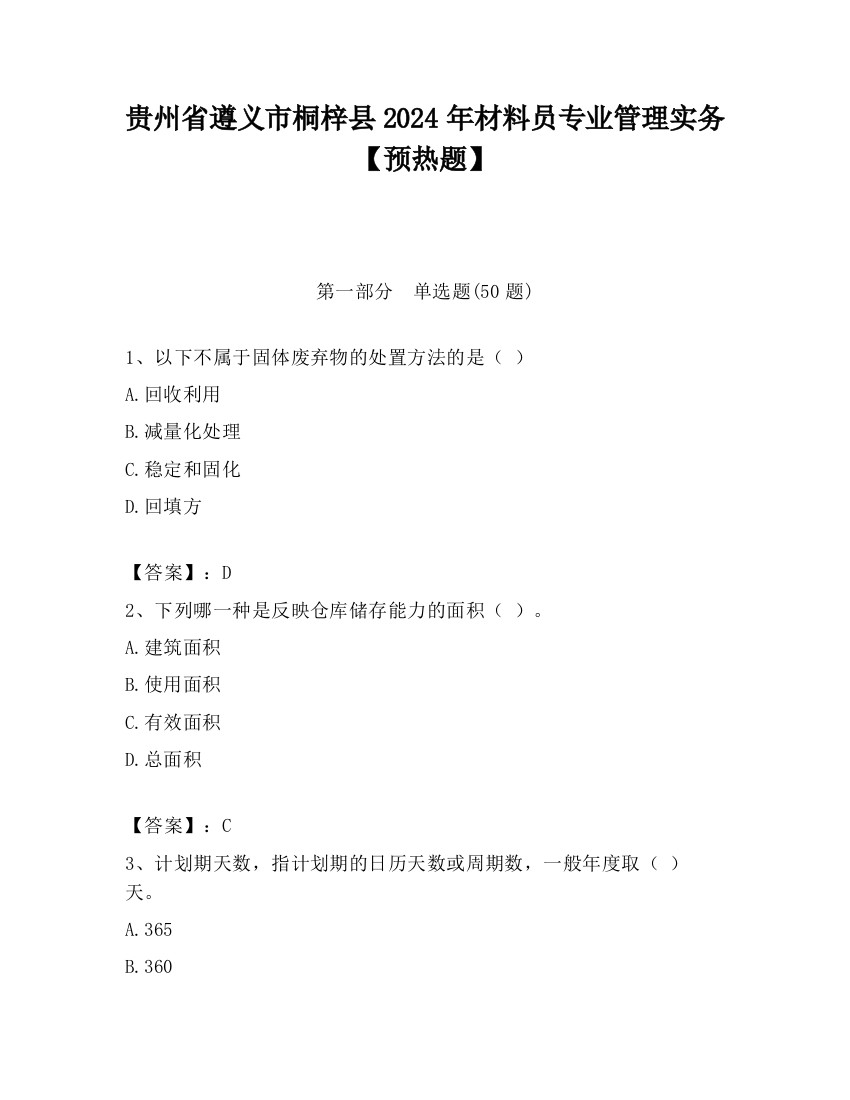 贵州省遵义市桐梓县2024年材料员专业管理实务【预热题】

第一部分 单选题(50题)

1、以下不属于固体废弃物的处置方法的是（ ）

A.回收利用

B.减量化处理

C.稳定和固化

D.回填方

【答案】：D

2、下列哪一种是反映仓库储存能力的面积（ ）。

A.建筑面积

B.使用面积

C.有效面积

D.总面积

【答案】：C

3、计划期天数，指计划期的日历天数或周期数，一般年度取（ ）天。

A.365

B.360